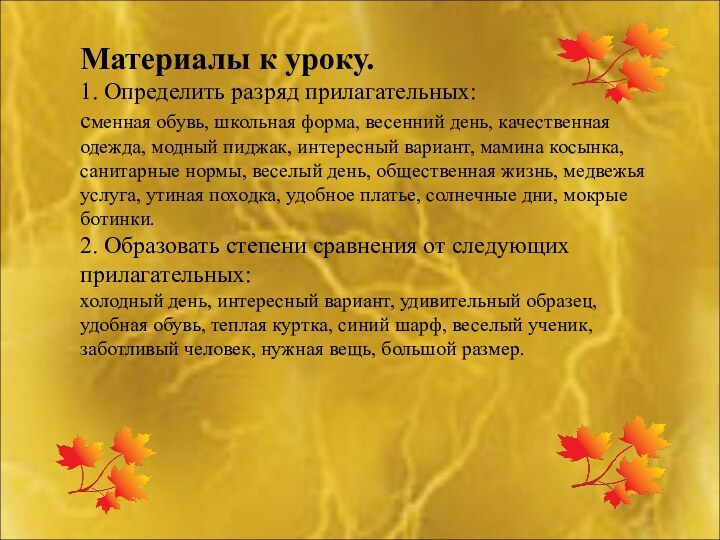 Материалы к уроку.

1. Определить разряд прилагательных:

сменная обувь, школьная форма, весенний день, качественная одежда, модный пиджак, интересный вариант, мамина косынка, санитарные нормы, веселый день, общественная жизнь, медвежья услуга, утиная походка, удобное платье, солнечные дни, мокрые ботинки.

2. Образовать степени сравнения от следующих прилагательных:

холодный день, интересный вариант, удивительный образец, удобная обувь, теплая куртка, синий шарф, веселый ученик, заботливый человек, нужная вещь, большой размер.